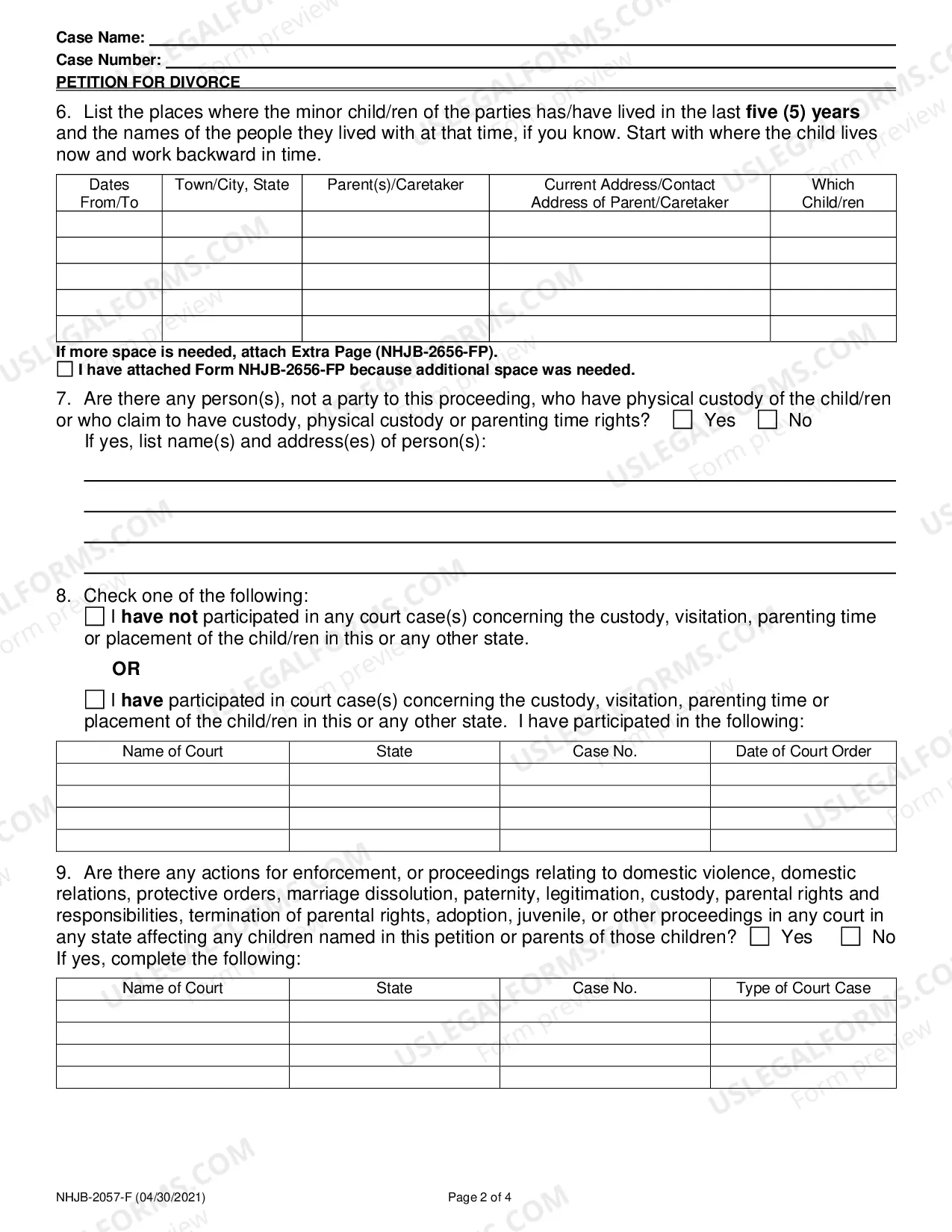 Case Name: ____
Case Number: ____
PETITION FOR DIVORCE

6. List the places where the minor child/ren of the parties has/have lived in the last five (5) years and the names of the people they lived with at that time, if you know. Start with where the child lives now and work backward in time.

| Dates From/To | Town/City, State | Parent(s)/Caretaker | Current Address/Contact Address of Parent/Caretaker | Which Child/ren |
|---|---|---|---|---|
| | | | | |
| | | | | |
| | | | | |
| | | | | |
| | | | | |

If more space is needed, attach Extra Page (NHJB-2656-FP).
☐ I have attached Form NHJB-2656-FP because additional space was needed.

7. Are there any person(s), not a party to this proceeding, who have physical custody of the child/ren or who claim to have custody, physical custody or parenting time rights? ☐ Yes ☐ No
If yes, list name(s) and address(es) of person(s):
____
____
____
____

8. Check one of the following:
☐ I have not participated in any court case(s) concerning the custody, visitation, parenting time or placement of the child/ren in this or any other state.

OR

☐ I have participated in court case(s) concerning the custody, visitation, parenting time or placement of the child/ren in this or any other state. I have participated in the following:

| Name of Court | State | Case No. | Date of Court Order |
|---|---|---|---|
| | | | |
| | | | |
| | | | |
| | | | |

9. Are there any actions for enforcement, or proceedings relating to domestic violence, domestic relations, protective orders, marriage dissolution, paternity, legitimation, custody, parental rights and responsibilities, termination of parental rights, adoption, juvenile, or other proceedings in any court in any state affecting any children named in this petition or parents of those children? ☐ Yes ☐ No
If yes, complete the following:

| Name of Court | State | Case No. | Type of Court Case |
|---|---|---|---|
| | | | |
| | | | |
| | | | |
| | | | |

NHJB-2057-F (04/30/2021)
Page 2 of 4

USLEGALFORMS.COM
Form preview